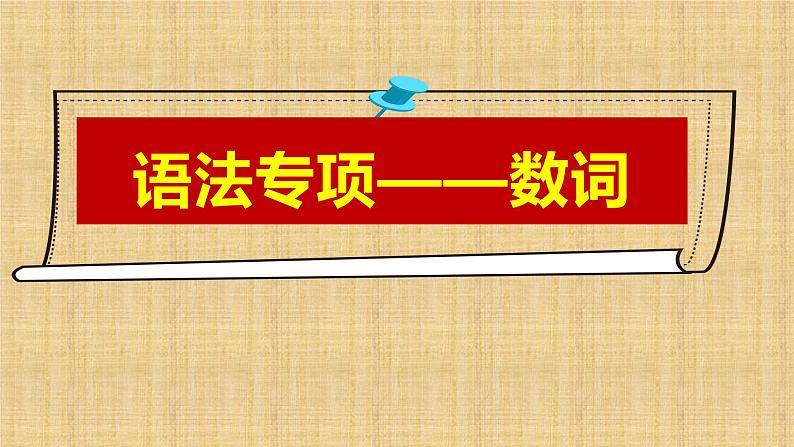 语法专项——数词